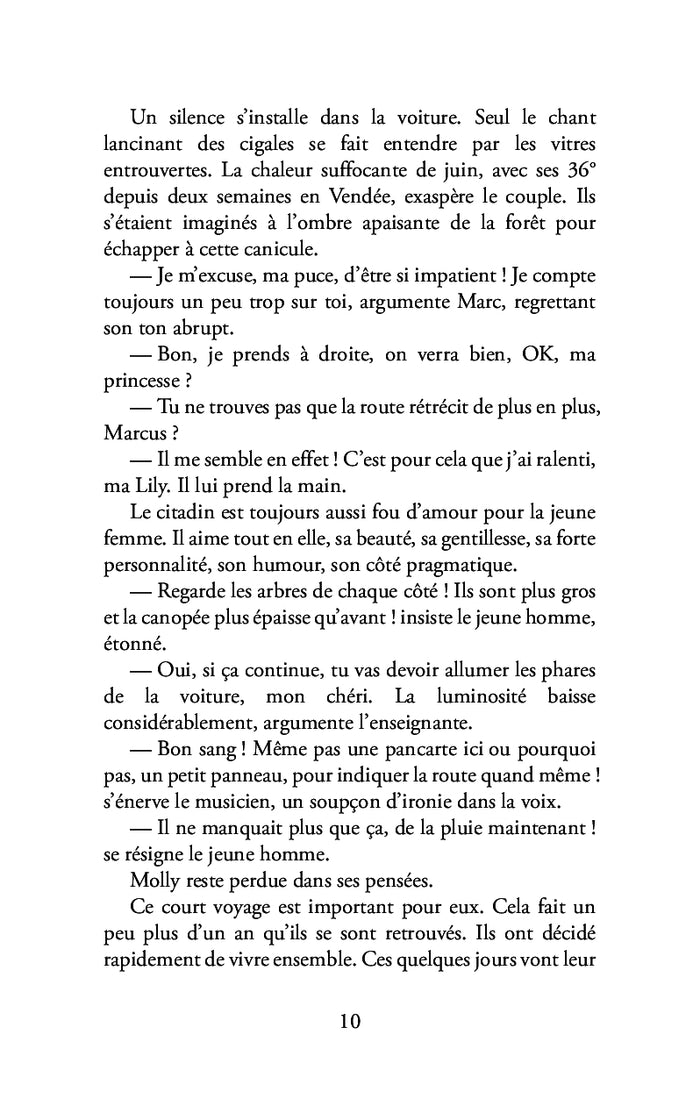 Un silence s'installe dans la voiture. Seul le chant lancinant des cigales se fait entendre par les vitres entrouvertes. La chaleur suffocante de juin, avec ses 36° depuis deux semaines en Vendée, exaspère le couple. Ils s'étaient imaginés à l'ombre apaisante de la forêt pour échapper à cette canicule.

— Je m'excuse, ma puce, d'être si impatient ! Je compte toujours un peu trop sur toi, argumente Marc, regrettant son ton abrupt.

— Bon, je prends à droite, on verra bien, OK, ma princesse ?

— Tu ne trouves pas que la route rétrécit de plus en plus, Marcus ?

— Il me semble en effet ! C'est pour cela que j'ai ralenti, ma Lily. Il lui prend la main.

Le citadin est toujours aussi fou d'amour pour la jeune femme. Il aime tout en elle, sa beauté, sa gentillesse, sa forte personnalité, son humour, son côté pragmatique.

— Regarde les arbres de chaque côté ! Ils sont plus gros et la canopée plus épaisse qu'avant ! insiste le jeune homme, étonné.

— Oui, si ça continue, tu vas devoir allumer les phares de la voiture, mon chéri. La luminosité baisse considérablement, argumente l'enseignante.

— Bon sang ! Même pas une pancarte ici ou pourquoi pas, un petit panneau, pour indiquer la route quand même ! s'énerve le musicien, un soupçon d'ironie dans la voix.

— Il ne manquait plus que ça, de la pluie maintenant ! se résigne le jeune homme.

Molly reste perdue dans ses pensées.

Ce court voyage est important pour eux. Cela fait un peu plus d'un an qu'ils se sont retrouvés. Ils ont décidé rapidement de vivre ensemble. Ces quelques jours vont leur

10